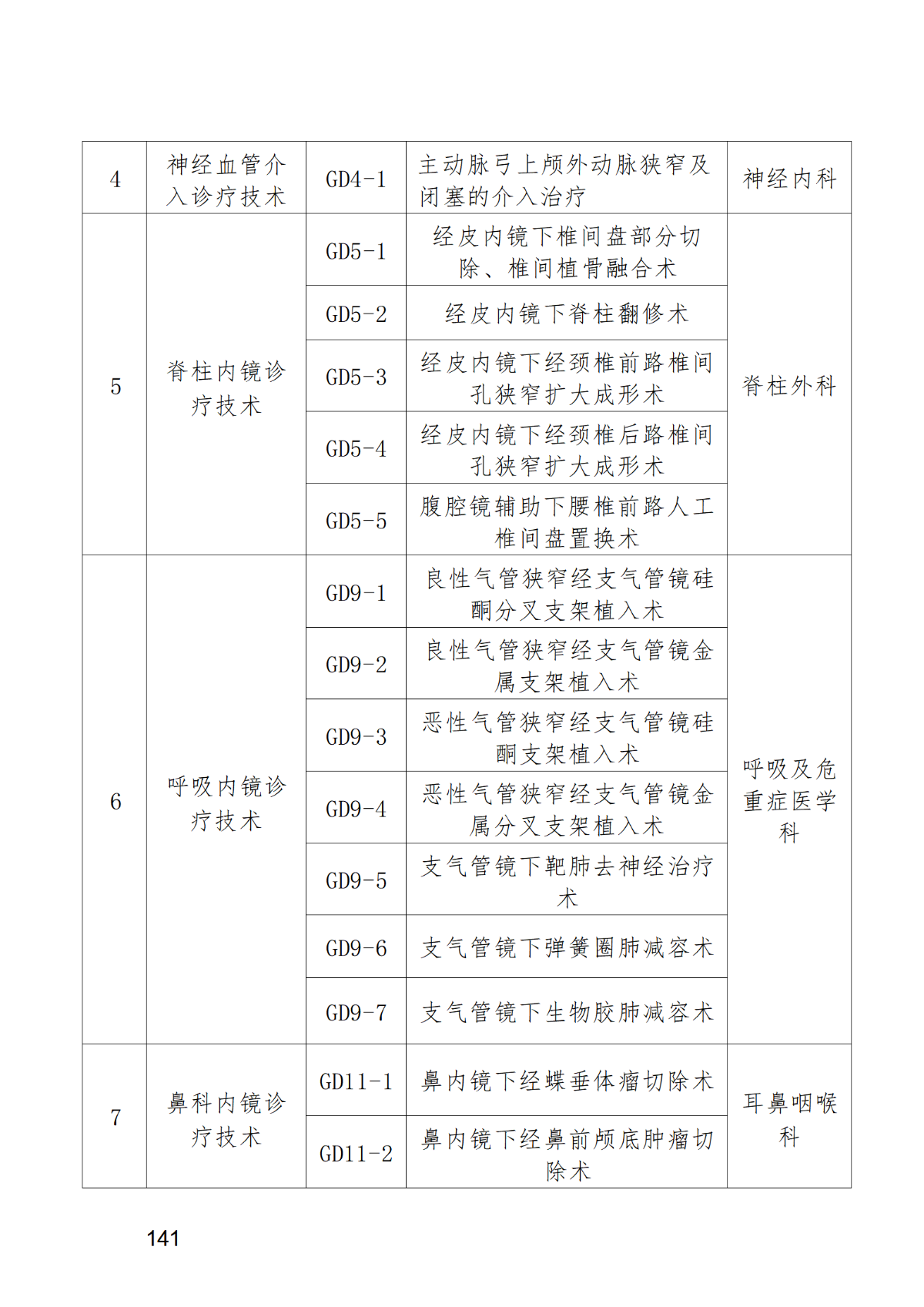 | 4 | 神经血管介入诊疗技术 | GD4-1 | 主动脉弓上颅外动脉狭窄及闭塞的介入治疗 | 神经内科 |
|---|---|---|---|---|
| 5 | 脊柱内镜诊疗技术 | GD5-1 | 经皮内镜下椎间盘部分切除、椎间植骨融合术 | 脊柱外科 |
| | | GD5-2 | 经皮内镜下脊柱翻修术 | |
| | | GD5-3 | 经皮内镜下经颈椎前路椎间孔狭窄扩大成形术 | |
| | | GD5-4 | 经皮内镜下经颈椎后路椎间孔狭窄扩大成形术 | |
| | | GD5-5 | 腹腔镜辅助下腰椎前路人工椎间盘置换术 | |
| 6 | 呼吸内镜诊疗技术 | GD9-1 | 良性气管狭窄经支气管镜硅酮分叉支架植入术 | 呼吸及危重症医学科 |
| | | GD9-2 | 良性气管狭窄经支气管镜金属支架植入术 | |
| | | GD9-3 | 恶性气管狭窄经支气管镜硅酮支架植入术 | |
| | | GD9-4 | 恶性气管狭窄经支气管镜金属分叉支架植入术 | |
| | | GD9-5 | 支气管镜下靶肺去神经治疗术 | |
| | | GD9-6 | 支气管镜下弹簧圈肺减容术 | |
| | | GD9-7 | 支气管镜下生物胶肺减容术 | |
| 7 | 鼻科内镜诊疗技术 | GD11-1 | 鼻内镜下经蝶垂体瘤切除术 | 耳鼻咽喉科 |
| | | GD11-2 | 鼻内镜下经鼻前颅底肿瘤切除术 | |

141